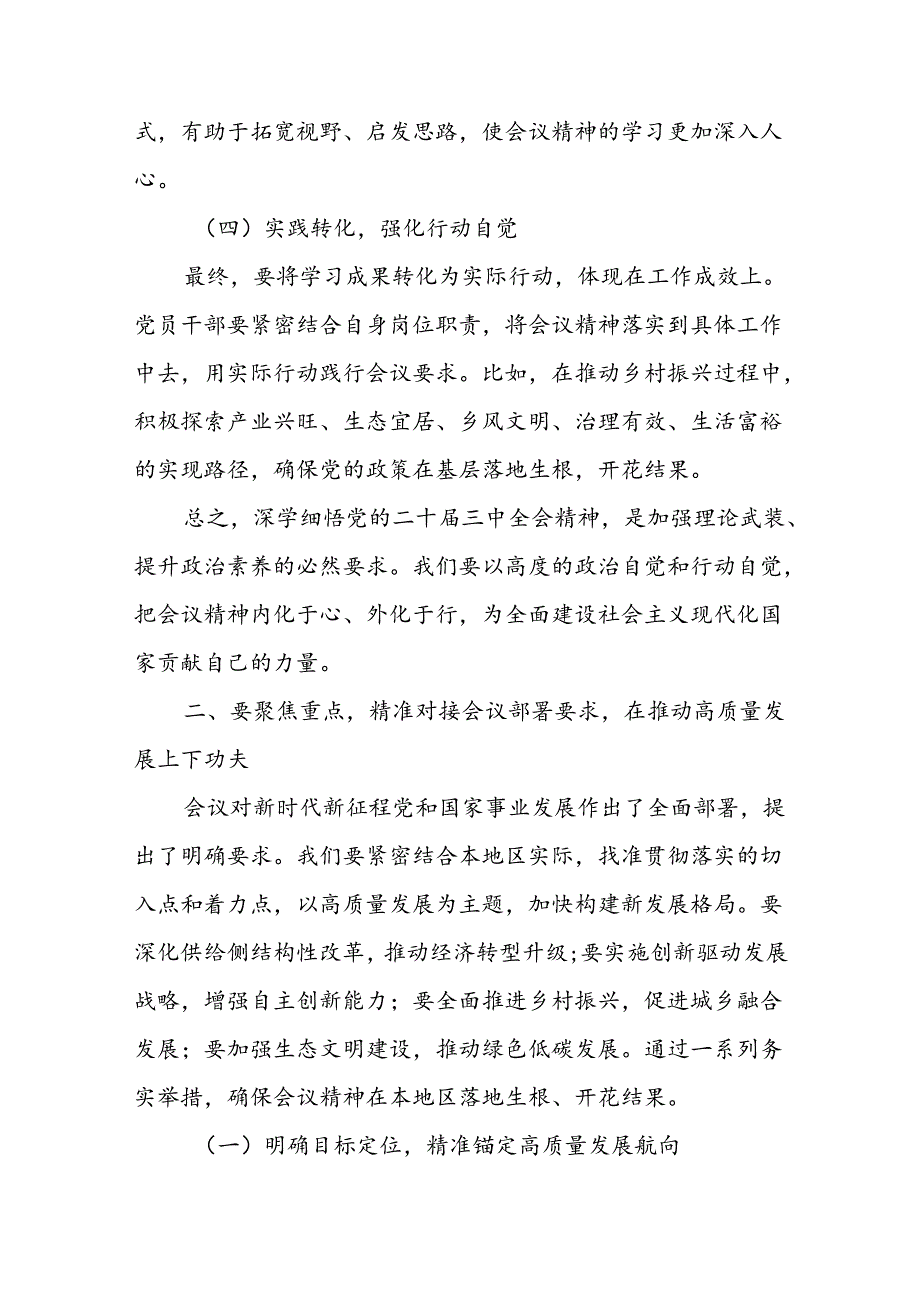 式，有助于拓宽视野、启发思路，使会议精神的学习更加深入人心。

（四）实践转化，强化行动自觉

最终，要将学习成果转化为实际行动，体现在工作成效上。党员干部要紧密结合自身岗位职责，将会议精神落实到具体工作中去，用实际行动践行会议要求。比如，在推动乡村振兴过程中，积极探索产业兴旺、生态宜居、乡风文明、治理有效、生活富裕的实现路径，确保党的政策在基层落地生根，开花结果。

总之，深学细悟党的二十届三中全会精神，是加强理论武装、提升政治素养的必然要求。我们要以高度的政治自觉和行动自觉，把会议精神内化于心、外化于行，为全面建设社会主义现代化国家贡献自己的力量。

二、要聚焦重点，精准对接会议部署要求，在推动高质量发展上下功夫

会议对新时代新征程党和国家事业发展作出了全面部署，提出了明确要求。我们要紧密结合本地区实际，找准贯彻落实的切入点和着力点，以高质量发展为主题，加快构建新发展格局。要深化供给侧结构性改革，推动经济转型升级；要实施创新驱动发展战略，增强自主创新能力；要全面推进乡村振兴，促进城乡融合发展；要加强生态文明建设，推动绿色低碳发展。通过一系列务实举措，确保会议精神在本地区落地生根、开花结果。

（一）明确目标定位，精准锚定高质量发展航向